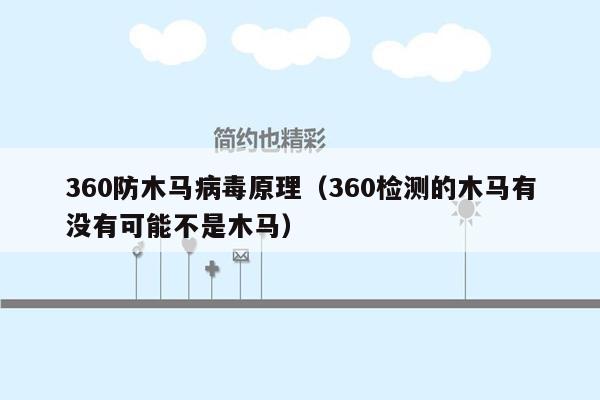 简约也精彩

360防木马病毒原理（360检测的木马有没有可能不是木马）